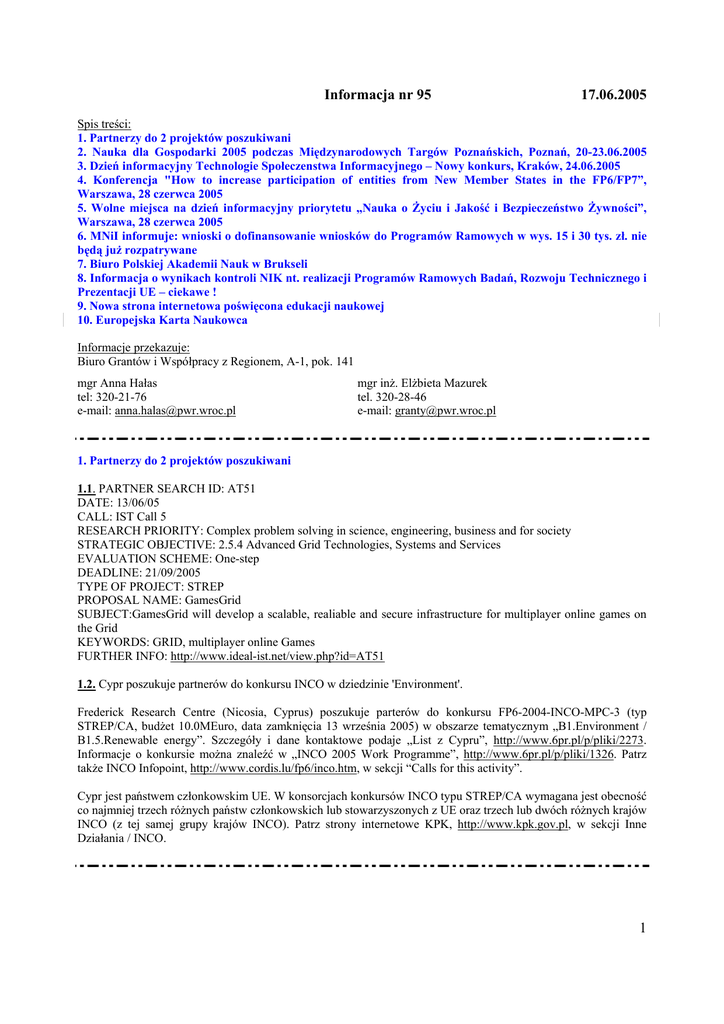 Informacja nr 95 17.06.2005

Spis treści:
1. Partnerzy do 2 projektów poszukiwani
2. Nauka dla Gospodarki 2005 podczas Międzynarodowych Targów Poznańskich, Poznań, 20-23.06.2005
3. Dzień informacyjny Technologie Społeczenstwa Informacyjnego – Nowy konkurs, Kraków, 24.06.2005
4. Konferencja "How to increase participation of entities from New Member States in the FP6/FP7", Warszawa, 28 czerwca 2005
5. Wolne miejsca na dzień informacyjny priorytetu „Nauka o Życiu i Jakość i Bezpieczeństwo Żywności", Warszawa, 28 czerwca 2005
6. MNiI informuje: wnioski o dofinansowanie wniosków do Programów Ramowych w wys. 15 i 30 tys. zł. nie będą już rozpatrywane
7. Biuro Polskiej Akademii Nauk w Brukseli
8. Informacja o wynikach kontroli NIK nt. realizacji Programów Ramowych Badań, Rozwoju Technicznego i Prezentacji UE – ciekawe !
9. Nowa strona internetowa poświęcona edukacji naukowej
10. Europejska Karta Naukowca

Informacje przekazuje:
Biuro Grantów i Współpracy z Regionem, A-1, pok. 141

mgr Anna Hałas
tel: 320-21-76
e-mail: anna.halas@pwr.wroc.pl

mgr inż. Elżbieta Mazurek
tel. 320-28-46
e-mail: granty@pwr.wroc.pl

1. Partnerzy do 2 projektów poszukiwani

1.1. PARTNER SEARCH ID: AT51
DATE: 13/06/05
CALL: IST Call 5
RESEARCH PRIORITY: Complex problem solving in science, engineering, business and for society
STRATEGIC OBJECTIVE: 2.5.4 Advanced Grid Technologies, Systems and Services
EVALUATION SCHEME: One-step
DEADLINE: 21/09/2005
TYPE OF PROJECT: STREP
PROPOSAL NAME: GamesGrid
SUBJECT:GamesGrid will develop a scalable, realiable and secure infrastructure for multiplayer online games on the Grid
KEYWORDS: GRID, multiplayer online Games
FURTHER INFO: http://www.ideal-ist.net/view.php?id=AT51

1.2. Cypr poszukuje partnerów do konkursu INCO w dziedzinie 'Environment'.

Frederick Research Centre (Nicosia, Cyprus) poszukuje parterów do konkursu FP6-2004-INCO-MPC-3 (typ STREP/CA, budżet 10.0MEuro, data zamknięcia 13 września 2005) w obszarze tematycznym „B1.Environment / B1.5.Renewable energy". Szczegóły i dane kontaktowe podaje „List z Cypru", http://www.6pr.pl/p/pliki/2273. Informacje o konkursie można znaleźć w „INCO 2005 Work Programme", http://www.6pr.pl/p/pliki/1326. Patrz także INCO Infopoint, http://www.cordis.lu/fp6/inco.htm, w sekcji "Calls for this activity".

Cypr jest państwem członkowskim UE. W konsorcjach konkursów INCO typu STREP/CA wymagana jest obecność co najmniej trzech różnych państw członkowskich lub stowarzyszonych z UE oraz trzech lub dwóch różnych krajów INCO (z tej samej grupy krajów INCO). Patrz strony internetowe KPK, http://www.kpk.gov.pl, w sekcji Inne Działania / INCO.

1